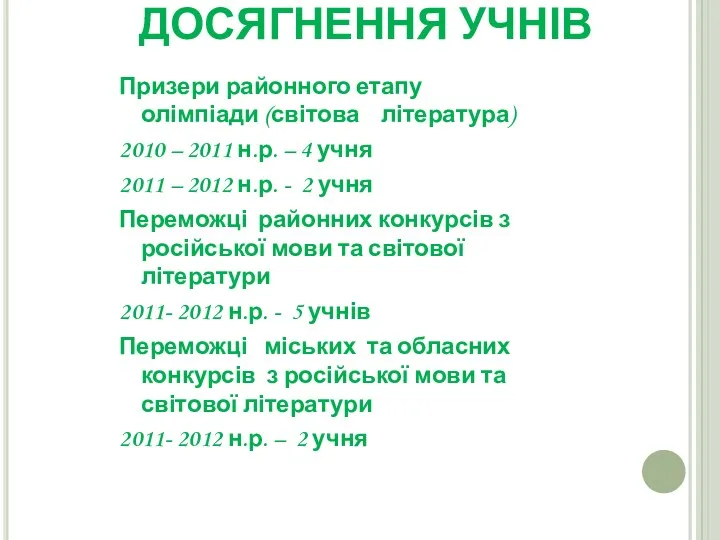 ДОСЯГНЕННЯ УЧНІВ

Призери районного етапу олімпіади (світова література)

2010 – 2011 н.р. – 4 учня

2011 – 2012 н.р. - 2 учня

Переможці районних конкурсів з російської мови та світової літератури

2011- 2012 н.р. - 5 учнів

Переможці міських та обласних конкурсів з російської мови та світової літератури

2011- 2012 н.р. – 2 учня